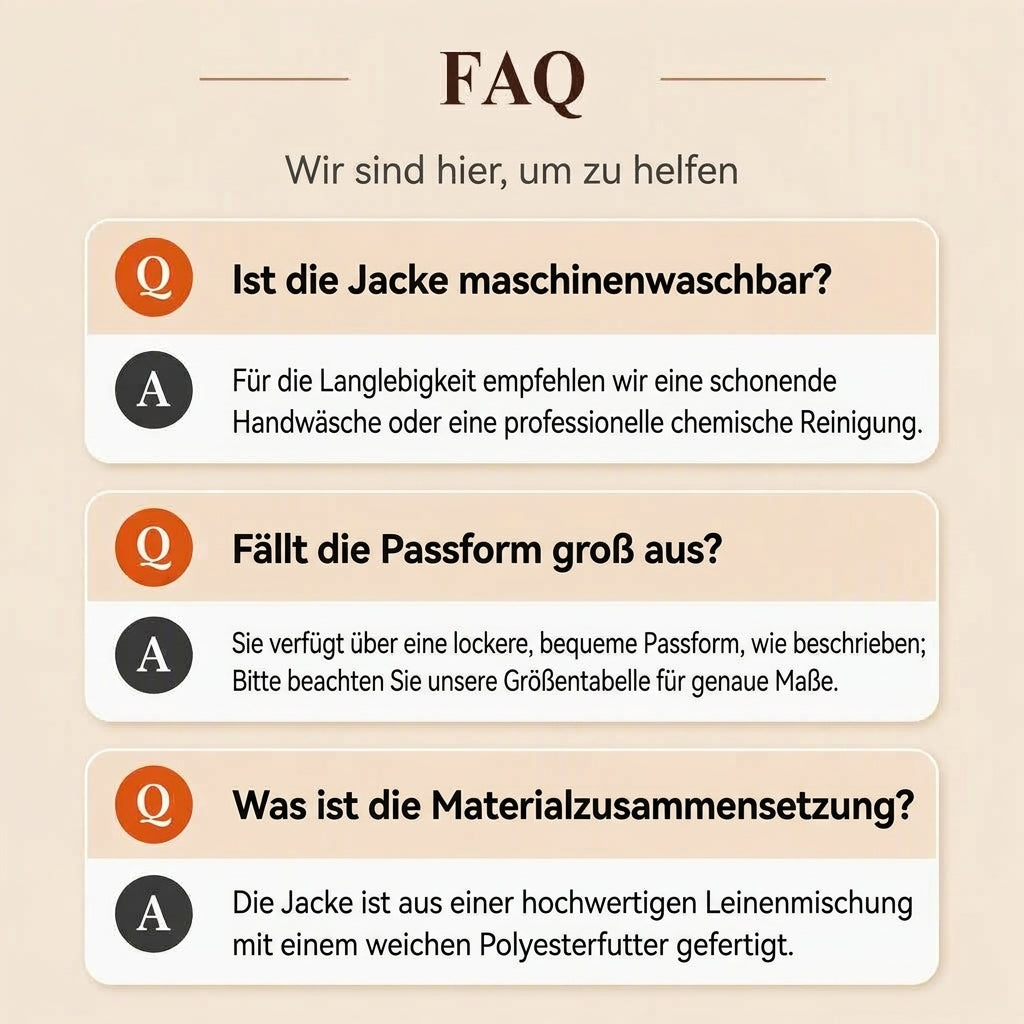 FAQ

Wir sind hier, um zu helfen

Q Ist die Jacke maschinenwaschbar?

A Für die Langlebigkeit empfehlen wir eine schonende Handwäsche oder eine professionelle chemische Reinigung.

Q Fällt die Passform groß aus?

A Sie verfügt über eine lockere, bequeme Passform, wie beschrieben; Bitte beachten Sie unsere Größentabelle für genaue Maße.

Q Was ist die Materialzusammensetzung?

A Die Jacke ist aus einer hochwertigen Leinenmischung mit einem weichen Polyesterfutter gefertigt.